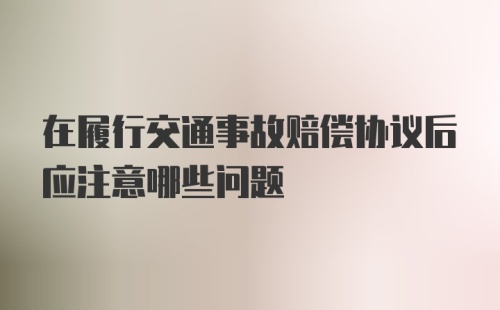 在履行交通事故赔偿协议后应注意哪些问题